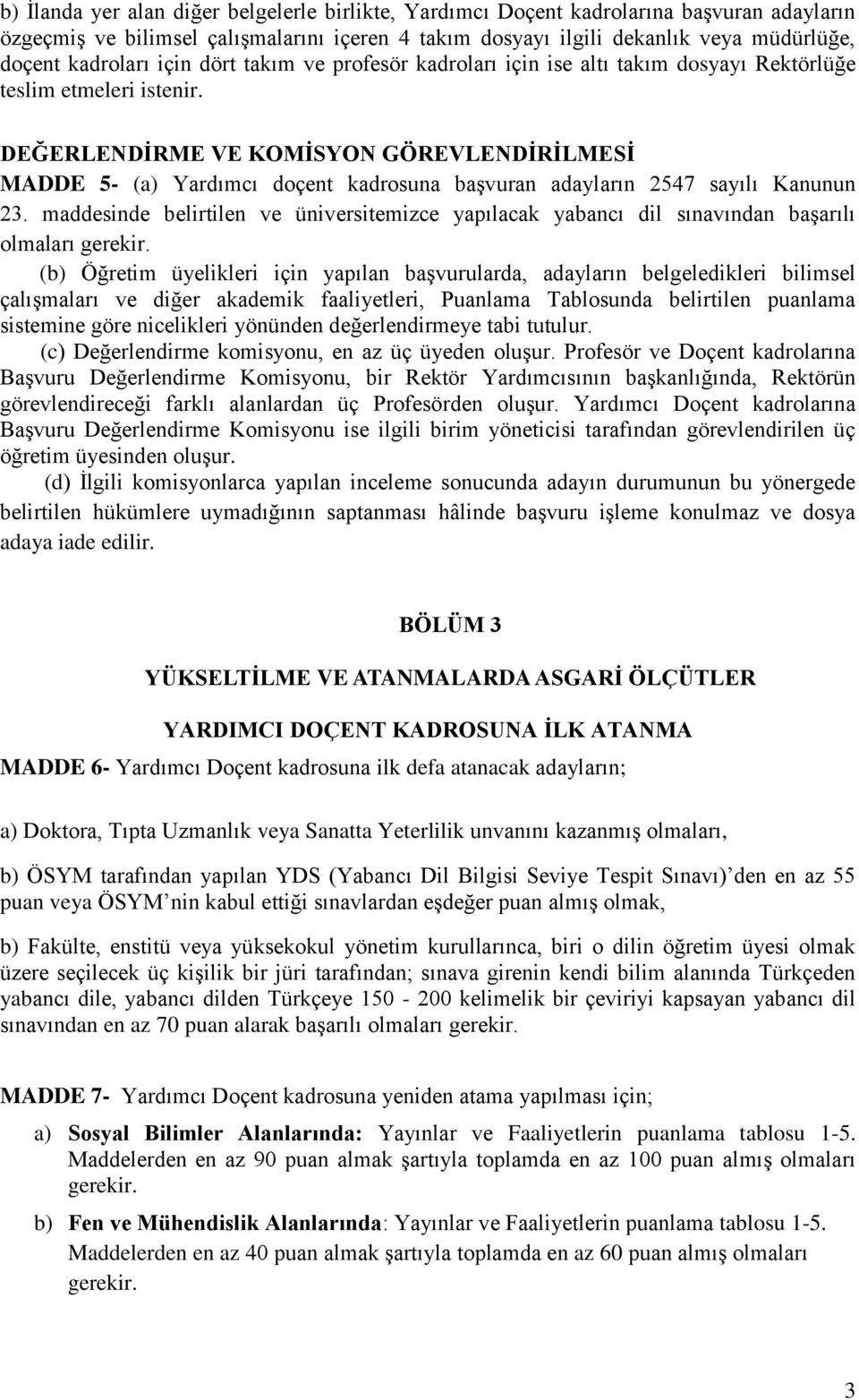 b) İlanda yer alan diğer belgelerle birlikte, Yardımcı Doçent kadrolarına başvuran adayların özgeçmiş ve bilimsel çalışmalarını içeren 4 takım dosyayı ilgili dekanlık veya müdürlüğe, doçent kadroları için dört takım ve profesör kadroları için ise altı takım dosyayı Rektörlüğe teslim etmeleri istenir.

DEĞERLENDİRME VE KOMİSYON GÖREVLENDİRİLMESİ
MADDE 5- (a) Yardımcı doçent kadrosuna başvuran adayların 2547 sayılı Kanunun 23. maddesinde belirtilen ve üniversitemizce yapılacak yabancı dil sınavından başarılı olmaları gerekir.

(b) Öğretim üyelikleri için yapılan başvurularda, adayların belgeledikleri bilimsel çalışmaları ve diğer akademik faaliyetleri, Puanlama Tablosunda belirtilen puanlama sistemine göre nicelikleri yönünden değerlendirmeye tabi tutulur.

(c) Değerlendirme komisyonu, en az üç üyeden oluşur. Profesör ve Doçent kadrolarına Başvuru Değerlendirme Komisyonu, bir Rektör Yardımcısının başkanlığında, Rektörün görevlendireceği farklı alanlardan üç Profesörden oluşur. Yardımcı Doçent kadrolarına Başvuru Değerlendirme Komisyonu ise ilgili birim yöneticisi tarafından görevlendirilen üç öğretim üyesinden oluşur.

(d) İlgili komisyonlarca yapılan inceleme sonucunda adayın durumunun bu yönergede belirtilen hükümlere uymadığının saptanması hâlinde başvuru işleme konulmaz ve dosya adaya iade edilir.

BÖLÜM 3

YÜKSELTİLME VE ATANMALARDA ASGARİ ÖLÇÜTLER

YARDIMCI DOÇENT KADROSUNA İLK ATANMA
MADDE 6- Yardımcı Doçent kadrosuna ilk defa atanacak adayların;

a) Doktora, Tıpta Uzmanlık veya Sanatta Yeterlilik unvanını kazanmış olmaları,

b) ÖSYM tarafından yapılan YDS (Yabancı Dil Bilgisi Seviye Tespit Sınavı)’den en az 55 puan veya ÖSYM’nin kabul ettiği sınavlardan eşdeğer puan almış olmak,

b) Fakülte, enstitü veya yüksekokul yönetim kurullarınca, biri o dilin öğretim üyesi olmak üzere seçilecek üç kişilik bir jüri tarafından; sınava girenin kendi bilim alanında Türkçeden yabancı dile, yabancı dilden Türkçeye 150 - 200 kelimelik bir çeviriyi kapsayan yabancı dil sınavından en az 70 puan alarak başarılı olmaları gerekir.

MADDE 7- Yardımcı Doçent kadrosuna yeniden atama yapılması için;

a) Sosyal Bilimler Alanlarında: Yayınlar ve Faaliyetlerin puanlama tablosu 1-5. Maddelerden en az 90 puan almak şartıyla toplamda en az 100 puan almış olmaları gerekir.

b) Fen ve Mühendislik Alanlarında: Yayınlar ve Faaliyetlerin puanlama tablosu 1-5. Maddelerden en az 40 puan almak şartıyla toplamda en az 60 puan almış olmaları gerekir.

3